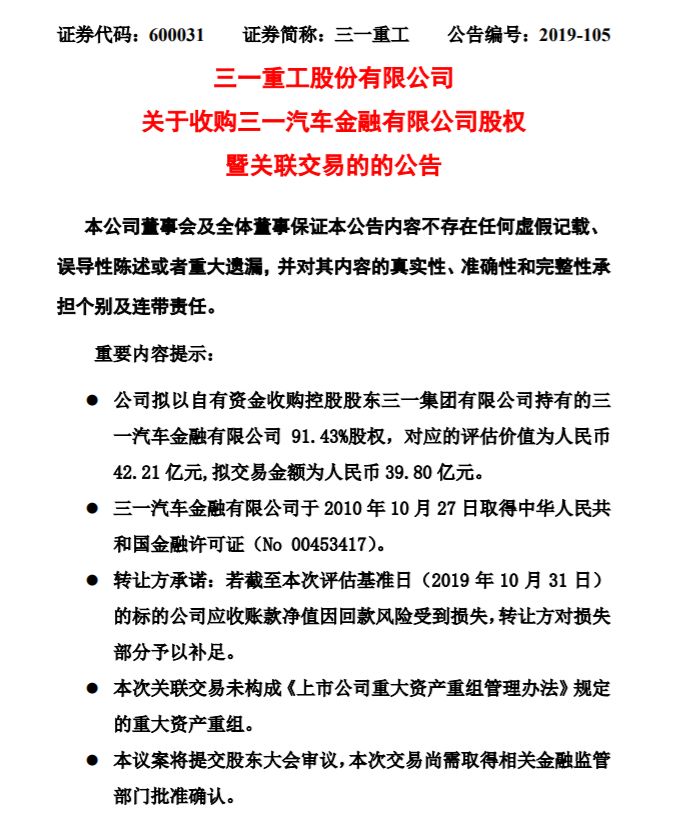 证券代码：600031　　证券简称：三一重工　　公告编号：2019-105

三一重工股份有限公司
关于收购三一汽车金融有限公司股权
暨关联交易的的公告

本公司董事会及全体董事保证本公告内容不存在任何虚假记载、误导性陈述或者重大遗漏，并对其内容的真实性、准确性和完整性承担个别及连带责任。

重要内容提示：

● 公司拟以自有资金收购控股股东三一集团有限公司持有的三一汽车金融有限公司 91.43%股权，对应的评估价值为人民币 42.21 亿元，拟交易金额为人民币 39.80 亿元。

● 三一汽车金融有限公司于 2010 年 10 月 27 日取得中华人民共和国金融许可证（No 00453417）。

● 转让方承诺：若截至本次评估基准日（2019 年 10 月 31 日）的标的公司应收账款净值因回款风险受到损失，转让方对损失部分予以补足。

● 本次关联交易未构成《上市公司重大资产重组管理办法》规定的重大资产重组。

● 本议案将提交股东大会审议，本次交易尚需取得相关金融监管部门批准确认。